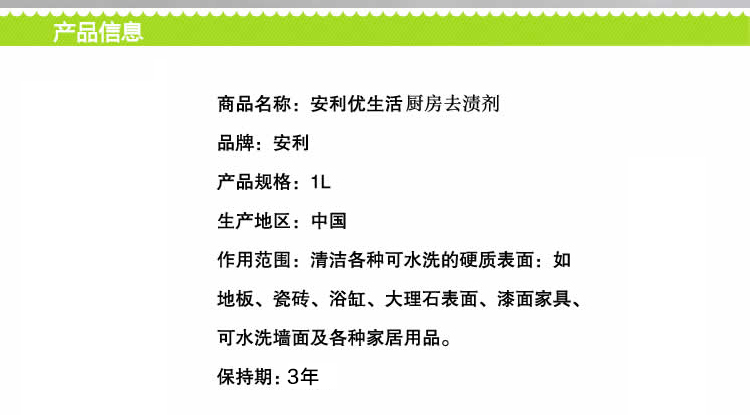 产品信息

商品名称：安利优生活厨房去渍剂

品牌：安利

产品规格：1L

生产地区：中国

作用范围：清洁各种可水洗的硬质表面：如地板、瓷砖、浴缸、大理石表面、漆面家具、可水洗墙面及各种家居用品。

保持期：3年